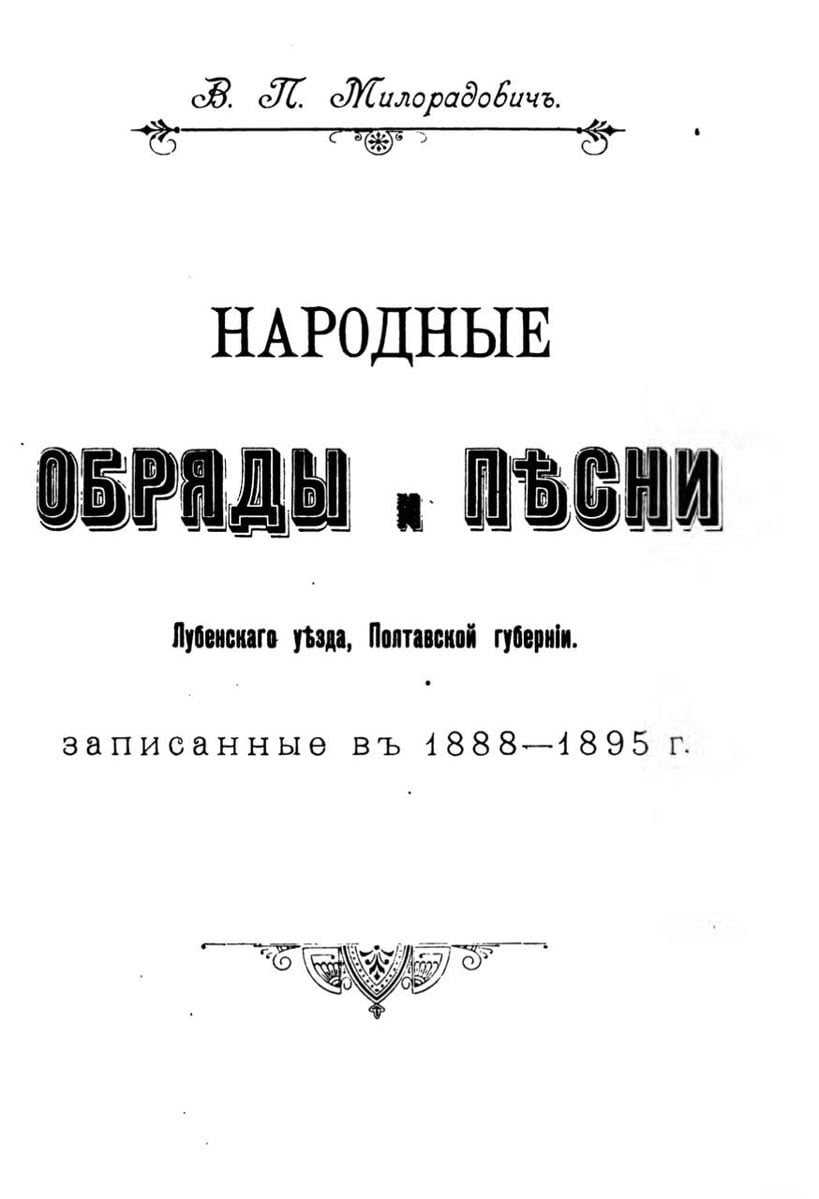 В. П. Милорадовичъ.

НАРОДНЫЕ

ОБРЯДЫ и ПѢСНИ

Лубенскаго уѣзда, Полтавской губерніи.

записанные въ 1888—1895 г.